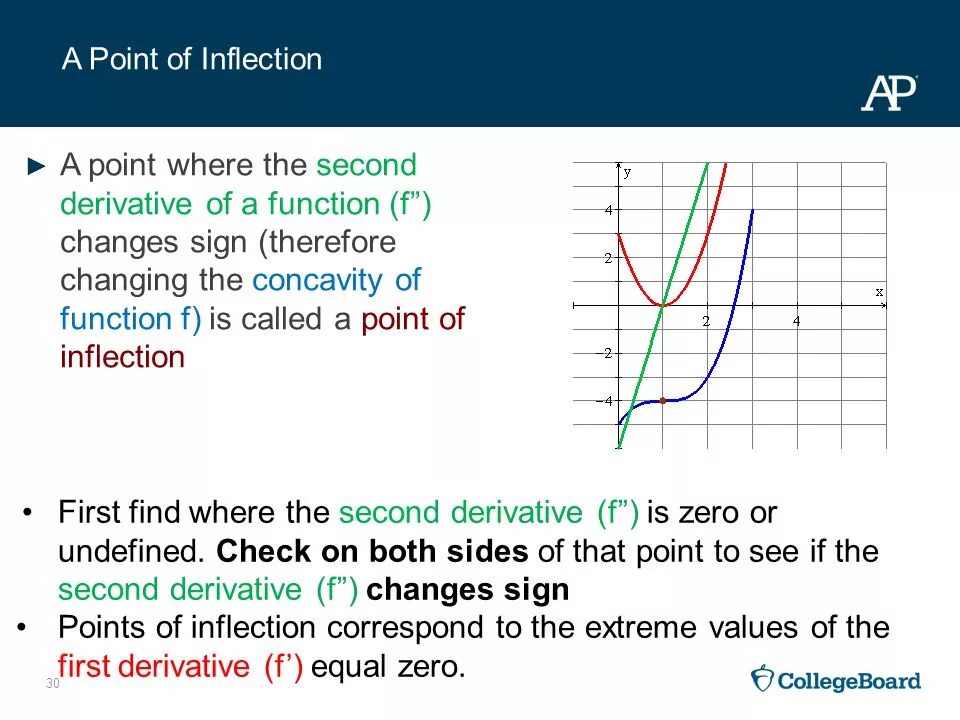 A Point of Inflection

AP

► A point where the second derivative of a function (f”) changes sign (therefore changing the concavity of function f) is called a point of inflection

y
4
2
x
2
4
−2
−4

• First find where the second derivative (f”) is zero or undefined. **Check on both sides** of that point to see if the second derivative (f”) **changes sign**

• Points of inflection correspond to the extreme values of the first derivative (f’) equal zero.

30

CollegeBoard